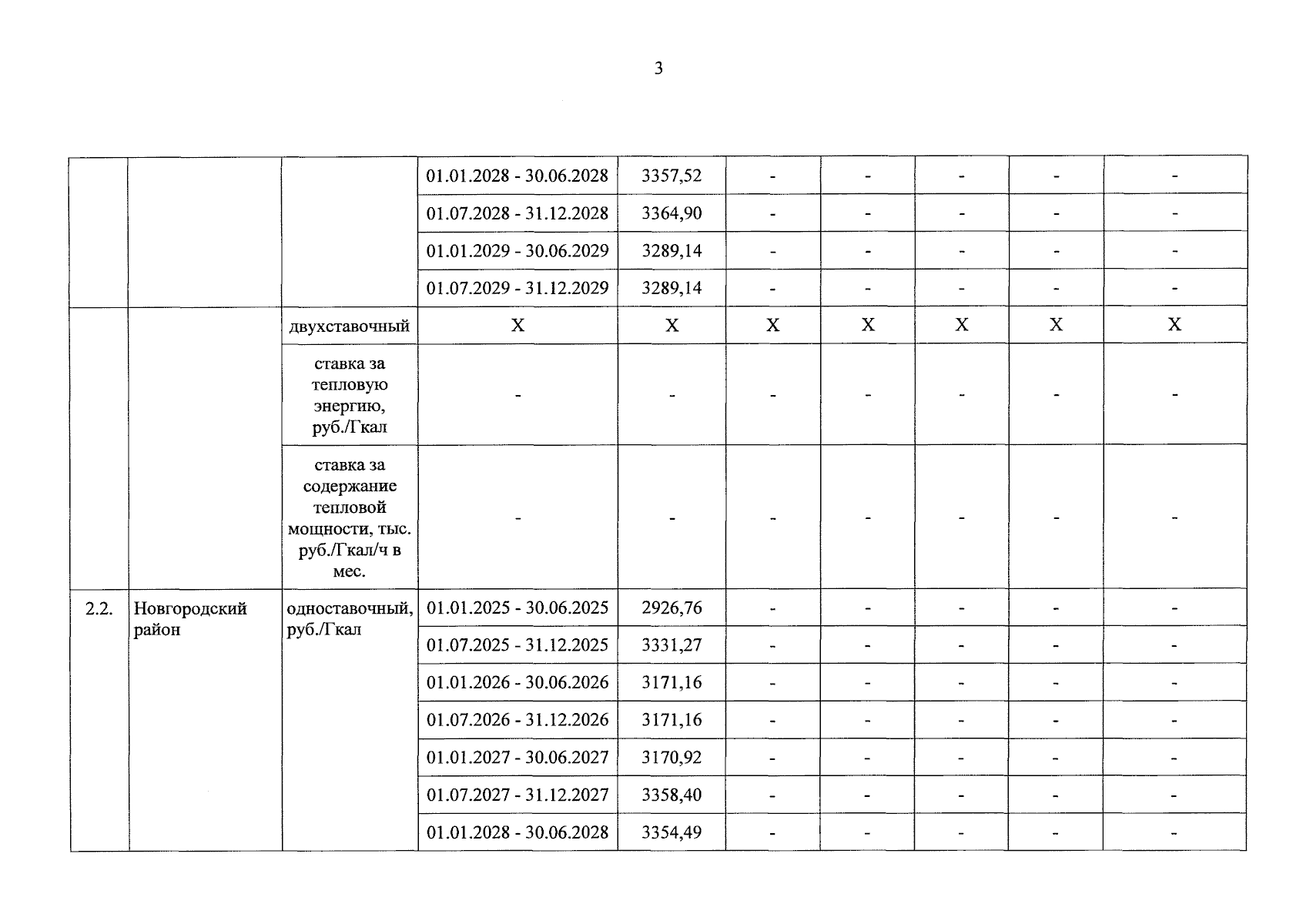 3

|  |  |  |  |  |  |  |  |  |  |
|---|---|---|---|---|---|---|---|---|---|
|  |  |  | 01.01.2028 - 30.06.2028 | 3357,52 | - | - | - | - | - |
|  |  |  | 01.07.2028 - 31.12.2028 | 3364,90 | - | - | - | - | - |
|  |  |  | 01.01.2029 - 30.06.2029 | 3289,14 | - | - | - | - | - |
|  |  |  | 01.07.2029 - 31.12.2029 | 3289,14 | - | - | - | - | - |
|  |  | двухставочный | X | X | X | X | X | X | X |
|  |  | ставка за тепловую энергию, руб./Гкал | - | - | - | - | - | - | - |
|  |  | ставка за содержание тепловой мощности, тыс. руб./Гкал/ч в мес. | - | - | - | - | - | - | - |
| 2.2. | Новгородский район | одноставочный, руб./Гкал | 01.01.2025 - 30.06.2025 | 2926,76 | - | - | - | - | - |
|  |  |  | 01.07.2025 - 31.12.2025 | 3331,27 | - | - | - | - | - |
|  |  |  | 01.01.2026 - 30.06.2026 | 3171,16 | - | - | - | - | - |
|  |  |  | 01.07.2026 - 31.12.2026 | 3171,16 | - | - | - | - | - |
|  |  |  | 01.01.2027 - 30.06.2027 | 3170,92 | - | - | - | - | - |
|  |  |  | 01.07.2027 - 31.12.2027 | 3358,40 | - | - | - | - | - |
|  |  |  | 01.01.2028 - 30.06.2028 | 3354,49 | - | - | - | - | - |